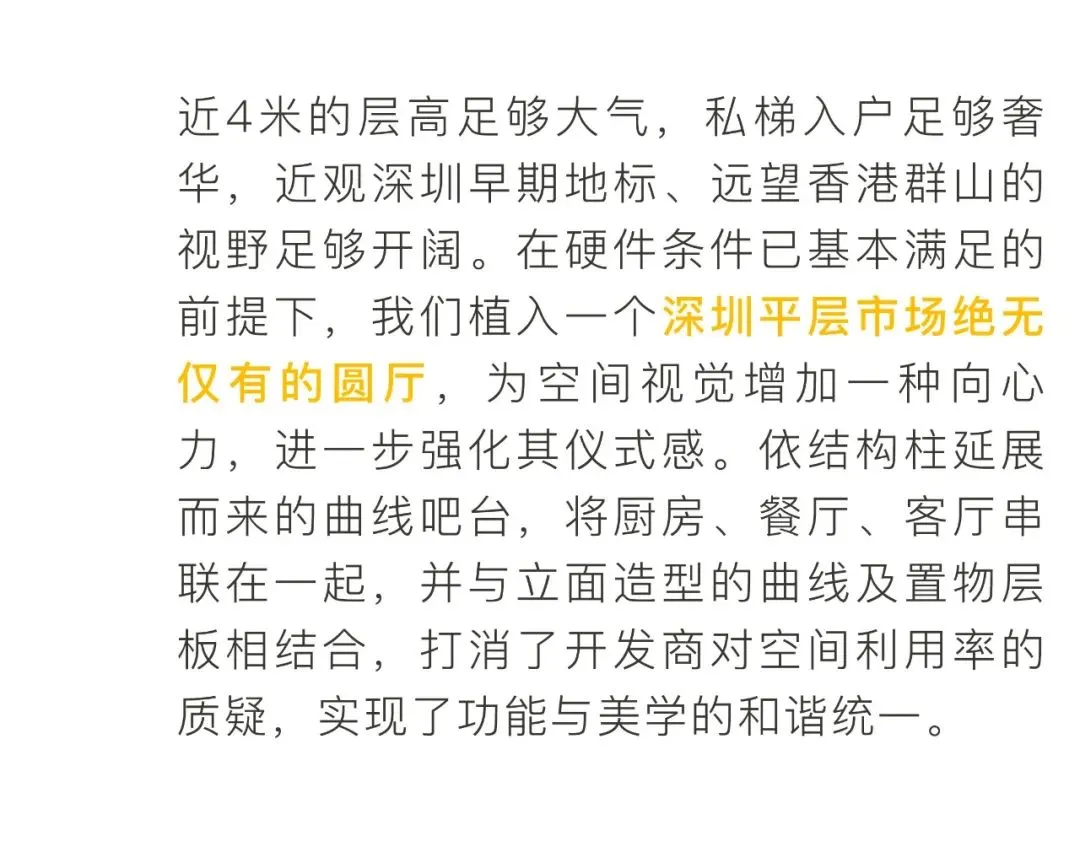 近4米的层高足够大气，私梯入户足够奢华，近观深圳早期地标、远望香港群山的视野足够开阔。在硬件条件已基本满足的前提下，我们植入一个深圳平层市场绝无仅有的圆厅，为空间视觉增加一种向心力，进一步强化其仪式感。依结构柱延展而来的曲线吧台，将厨房、餐厅、客厅串联在一起，并与立面造型的曲线及置物层板相结合，打消了开发商对空间利用率的质疑，实现了功能与美学的和谐统一。